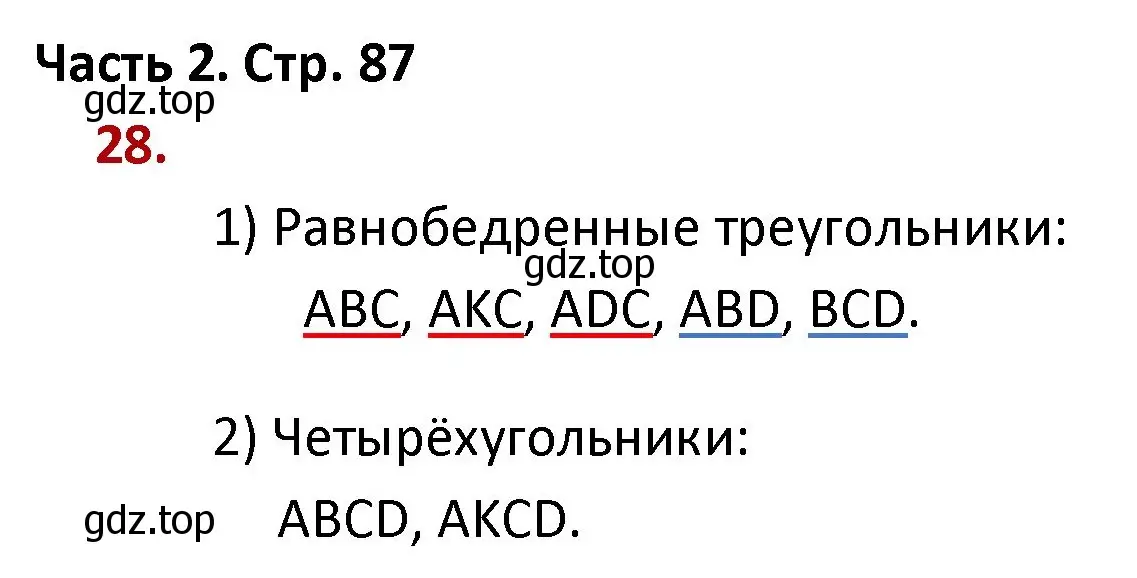 Часть 2. Стр. 87
gdz.top
28.

1) Равнобедренные треугольники:
gdz.top
ABC, AKC, ADC, ABD, BCD.

2) Четырёхугольники:

gdz.top ABCD, AKCD.